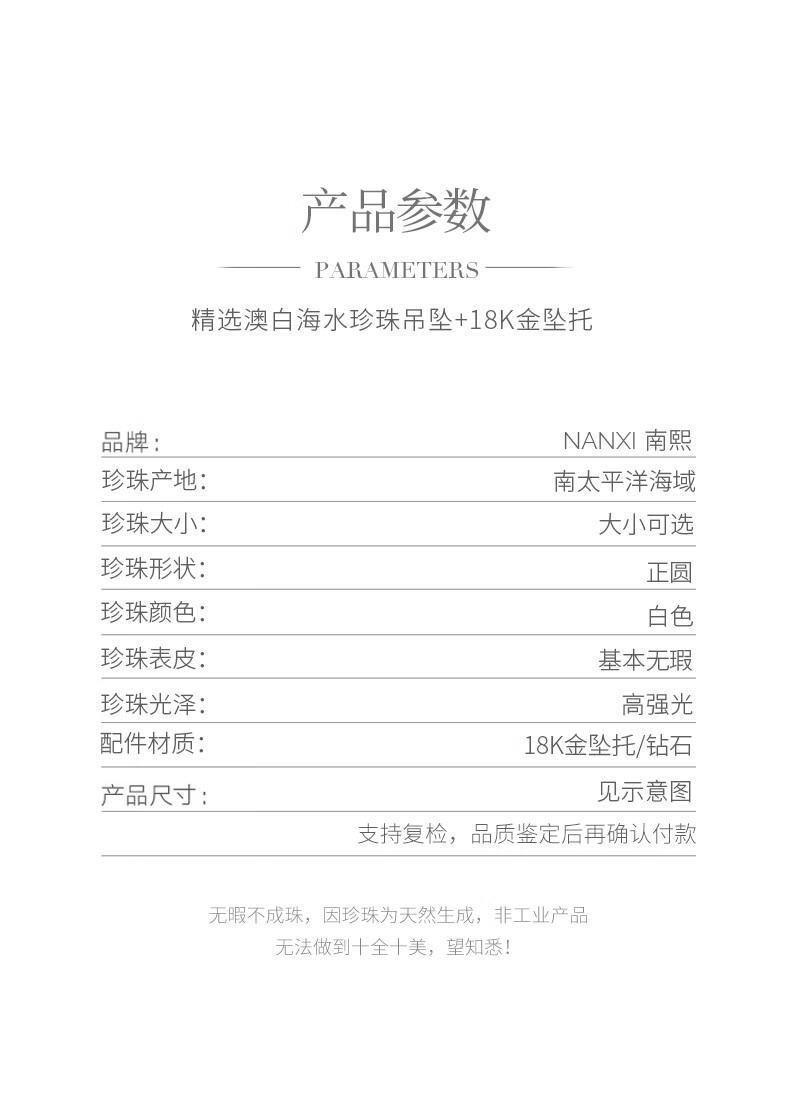 产品参数

PARAMETERS

精选澳白海水珍珠吊坠+18K金坠托

品牌： NANXI 南熙
珍珠产地： 南太平洋海域
珍珠大小： 大小可选
珍珠形状： 正圆
珍珠颜色： 白色
珍珠表皮： 基本无瑕
珍珠光泽： 高强光
配件材质： 18K金坠托/钻石
产品尺寸： 见示意图
支持复检，品质鉴定后再确认付款

无暇不成珠，因珍珠为天然生成，非工业产品
无法做到十全十美，望知悉！